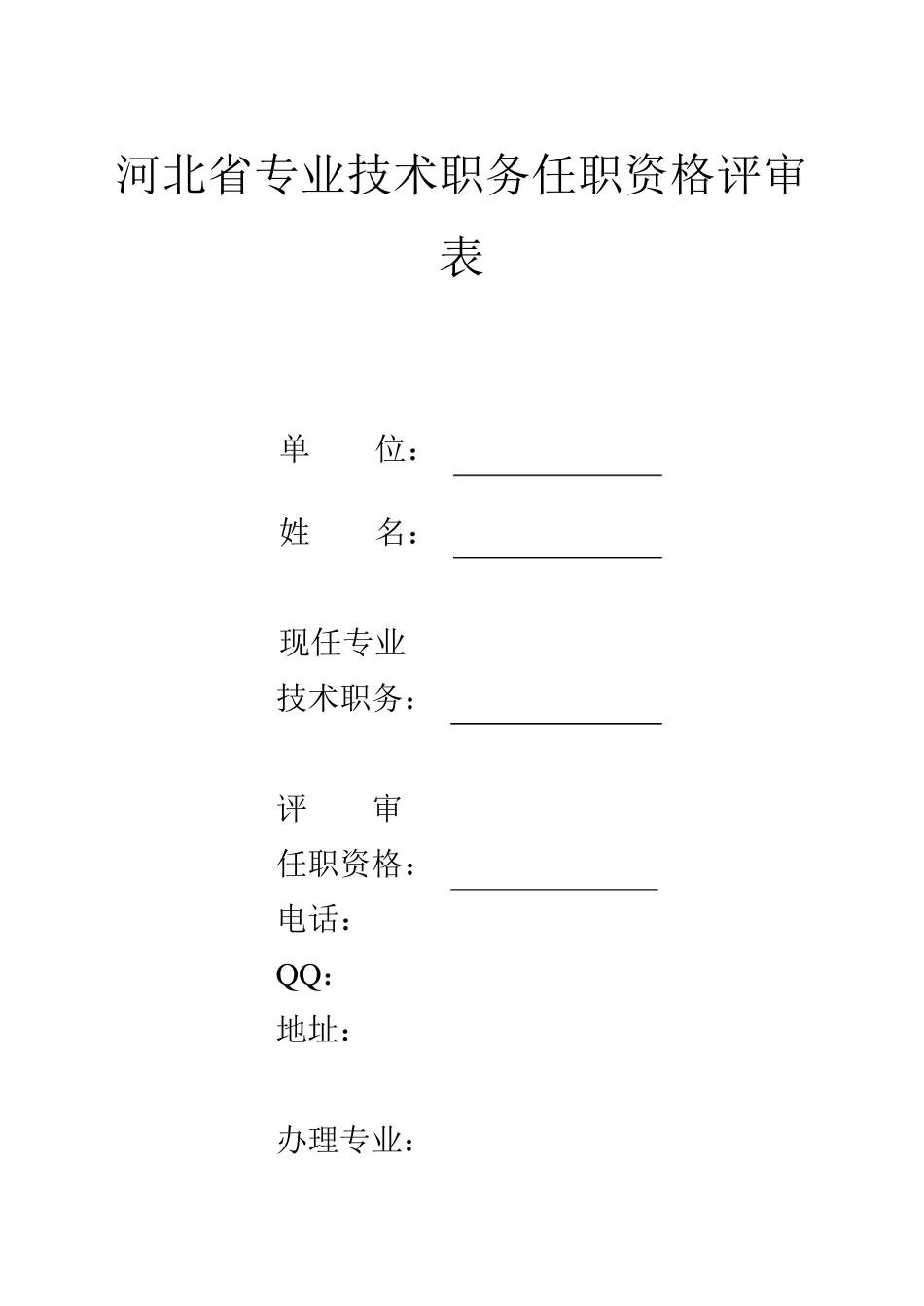 河北省专业技术职务任职资格评审表

单　　位：

姓　　名：

现任专业
技术职务：

评　　审
任职资格：
电话：
QQ：
地址：

办理专业：